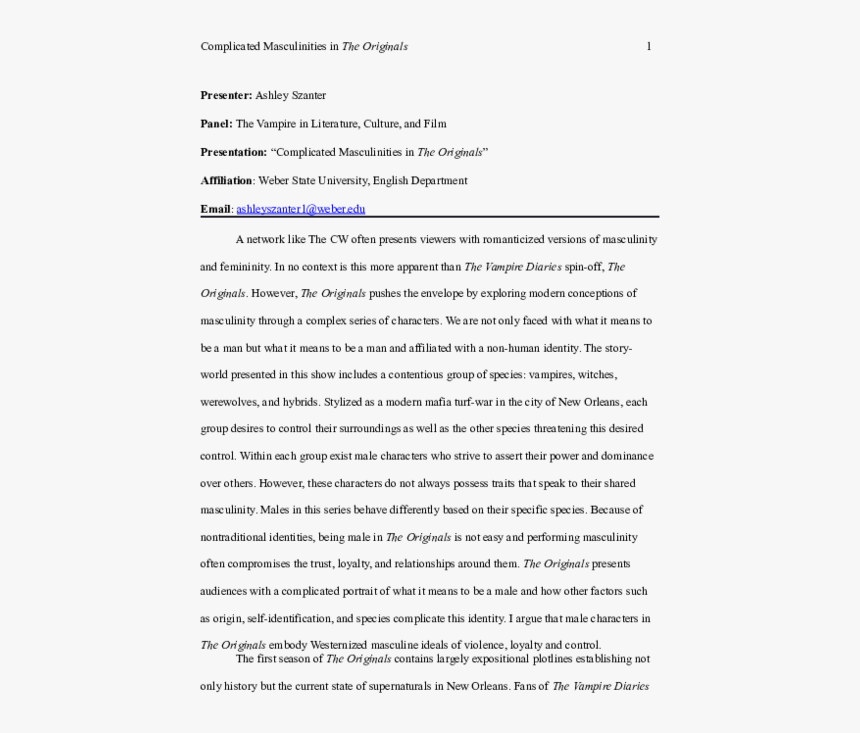 Complicated Masculinities in The Originals 1

Presenter: Ashley Szanter

Panel: The Vampire in Literature, Culture, and Film

Presentation: "Complicated Masculinities in The Originals"

Affiliation: Weber State University, English Department

Email: ashleyszanter1@weber.edu

A network like The CW often presents viewers with romanticized versions of masculinity and femininity. In no context is this more apparent than The Vampire Diaries spin-off, The Originals. However, The Originals pushes the envelope by exploring modern conceptions of masculinity through a complex series of characters. We are not only faced with what it means to be a man but what it means to be a man and affiliated with a non-human identity. The story-world presented in this show includes a contentious group of species: vampires, witches, werewolves, and hybrids. Stylized as a modern mafia turf-war in the city of New Orleans, each group desires to control their surroundings as well as the other species threatening this desired control. Within each group exist male characters who strive to assert their power and dominance over others. However, these characters do not always possess traits that speak to their shared masculinity. Males in this series behave differently based on their specific species. Because of nontraditional identities, being male in The Originals is not easy and performing masculinity often compromises the trust, loyalty, and relationships around them. The Originals presents audiences with a complicated portrait of what it means to be a male and how other factors such as origin, self-identification, and species complicate this identity. I argue that male characters in The Originals embody Westernized masculine ideals of violence, loyalty and control.

The first season of The Originals contains largely expositional plotlines establishing not only history but the current state of supernaturals in New Orleans. Fans of The Vampire Diaries